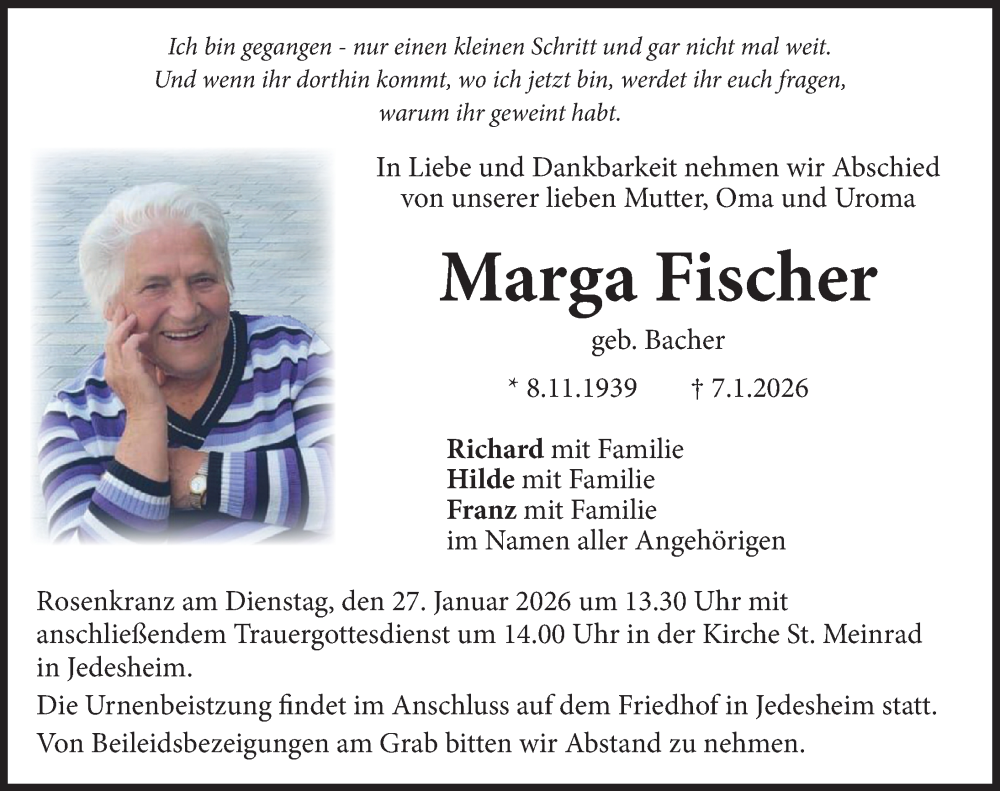 Ich bin gegangen - nur einen kleinen Schritt und gar nicht mal weit. Und wenn ihr dorthin kommt, wo ich jetzt bin, werdet ihr euch fragen, warum ihr geweint habt.

In Liebe und Dankbarkeit nehmen wir Abschied von unserer lieben Mutter, Oma und Uroma

Marga Fischer

geb. Bacher

* 8.11.1939 † 7.1.2026

Richard mit Familie
Hilde mit Familie
Franz mit Familie
im Namen aller Angehörigen

Rosenkranz am Dienstag, den 27. Januar 2026 um 13.30 Uhr mit anschließendem Trauergottesdienst um 14.00 Uhr in der Kirche St. Meinrad in Jedesheim.

Die Urnenbeistzung findet im Anschluss auf dem Friedhof in Jedesheim statt.

Von Beileidsbezeigungen am Grab bitten wir Abstand zu nehmen.